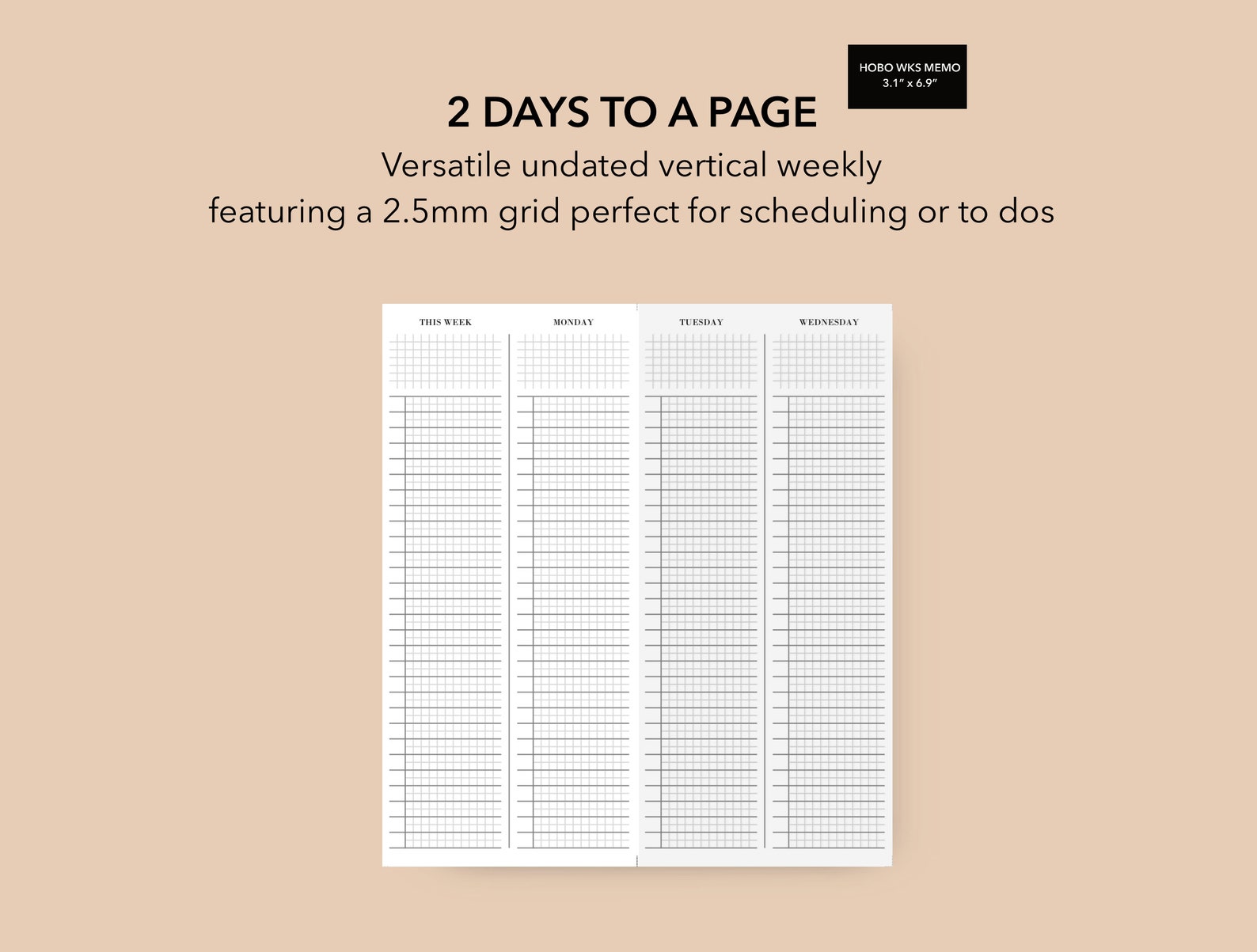 HOBO WKS MEMO
3.1" x 6.9"

2 DAYS TO A PAGE

Versatile undated vertical weekly featuring a 2.5mm grid perfect for scheduling or to dos

THIS WEEK

MONDAY

TUESDAY

WEDNESDAY